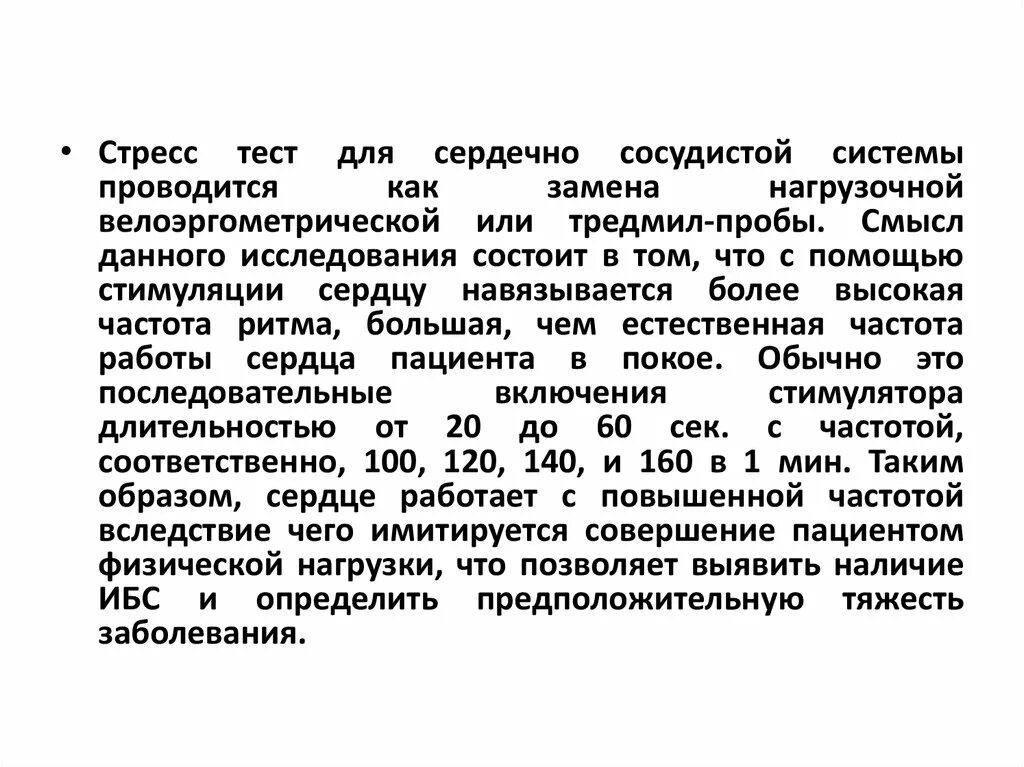 • Стресс тест для сердечно сосудистой системы проводится как замена нагрузочной велоэргометрической или тредмил-пробы. Смысл данного исследования состоит в том, что с помощью стимуляции сердцу навязывается более высокая частота ритма, большая, чем естественная частота работы сердца пациента в покое. Обычно это последовательные включения стимулятора длительностью от 20 до 60 сек. с частотой, соответственно, 100, 120, 140, и 160 в 1 мин. Таким образом, сердце работает с повышенной частотой вследствие чего имитируется совершение пациентом физической нагрузки, что позволяет выявить наличие ИБС и определить предположительную тяжесть заболевания.